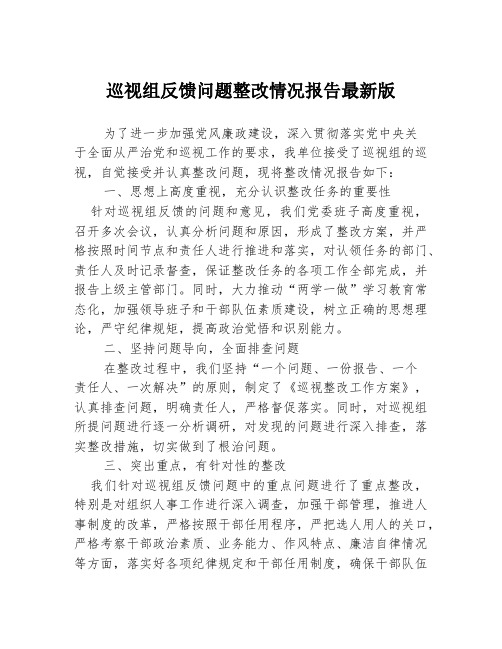 巡视组反馈问题整改情况报告最新版

为了进一步加强党风廉政建设，深入贯彻落实党中央关于全面从严治党和巡视工作的要求，我单位接受了巡视组的巡视，自觉接受并认真整改问题，现将整改情况报告如下：

一、思想上高度重视，充分认识整改任务的重要性

针对巡视组反馈的问题和意见，我们党委班子高度重视，召开多次会议，认真分析问题和原因，形成了整改方案，并严格按照时间节点和责任人进行推进和落实，对认领任务的部门、责任人及时记录督查，保证整改任务的各项工作全部完成，并报告上级主管部门。同时，大力推动“两学一做”学习教育常态化，加强领导班子和干部队伍素质建设，树立正确的思想理论，严守纪律规矩，提高政治觉悟和识别能力。

二、坚持问题导向，全面排查问题

在整改过程中，我们坚持“一个问题、一份报告、一个责任人、一次解决”的原则，制定了《巡视整改工作方案》，认真排查问题，明确责任人，严格督促落实。同时，对巡视组所提问题进行逐一分析调研，对发现的问题进行深入排查，落实整改措施，切实做到了根治问题。

三、突出重点，有针对性的整改

我们针对巡视组反馈问题中的重点问题进行了重点整改，特别是对组织人事工作进行深入调查，加强干部管理，推进人事制度的改革，严格按照干部任用程序，严把选人用人的关口，严格考察干部政治素质、业务能力、作风特点、廉洁自律情况等方面，落实好各项纪律规定和干部任用制度，确保干部队伍